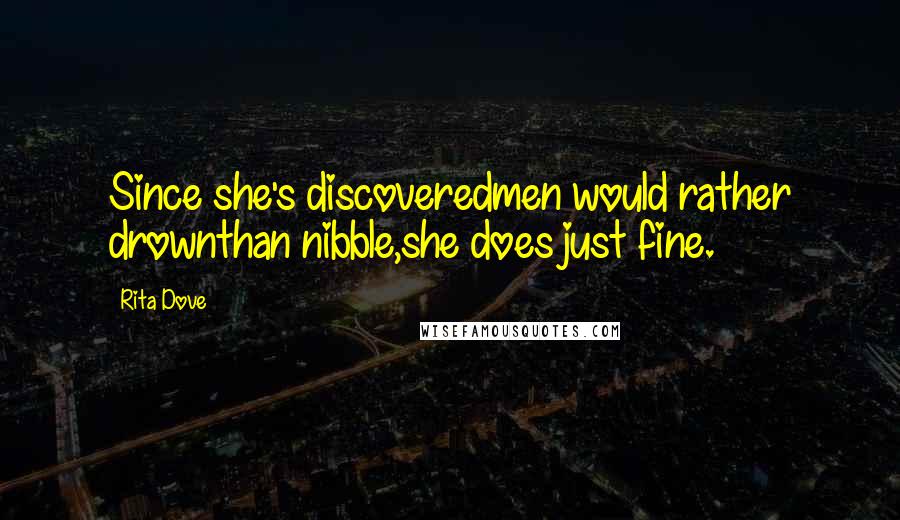 Since she's discoveredmen would rather drownthan nibble,she does just fine.

Rita Dove

WISEFAMOUSQUOTES.COM